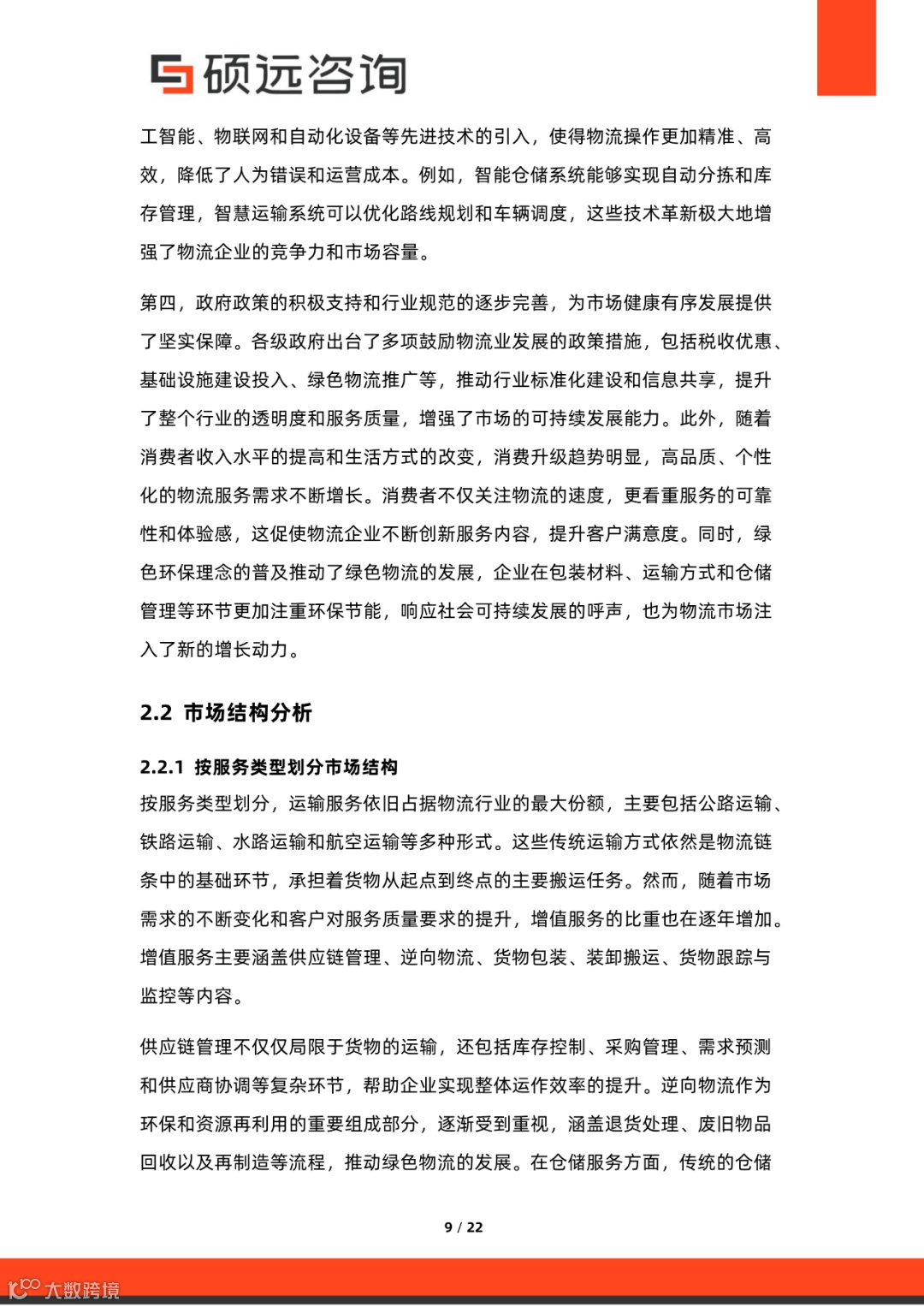 硕远咨询

工智能、物联网和自动化设备等先进技术的引入，使得物流操作更加精准、高效，降低了人为错误和运营成本。例如，智能仓储系统能够实现自动分拣和库存管理，智慧运输系统可以优化路线规划和车辆调度，这些技术革新极大地增强了物流企业的竞争力和市场容量。

第四，政府政策的积极支持和行业规范的逐步完善，为市场健康有序发展提供了坚实保障。各级政府出台了多项鼓励物流业发展的政策措施，包括税收优惠、基础设施建设投入、绿色物流推广等，推动行业标准化建设和信息共享，提升了整个行业的透明度和服务质量，增强了市场的可持续发展能力。此外，随着消费者收入水平的提高和生活方式的改变，消费升级趋势明显，高品质、个性化的物流服务需求不断增长。消费者不仅关注物流的速度，更看重服务的可靠性和体验感，这促使物流企业不断创新服务内容，提升客户满意度。同时，绿色环保理念的普及推动了绿色物流的发展，企业在包装材料、运输方式和仓储管理等环节更加注重环保节能，响应社会可持续发展的呼声，也为物流市场注入了新的增长动力。

2.2 市场结构分析

2.2.1 按服务类型划分市场结构

按服务类型划分，运输服务依旧占据物流行业的最大份额，主要包括公路运输、铁路运输、水路运输和航空运输等多种形式。这些传统运输方式依然是物流链条中的基础环节，承担着货物从起点到终点的主要搬运任务。然而，随着市场需求的不断变化和客户对服务质量要求的提升，增值服务的比重也在逐年增加。增值服务主要涵盖供应链管理、逆向物流、货物包装、装卸搬运、货物跟踪与监控等内容。

供应链管理不仅仅局限于货物的运输，还包括库存控制、采购管理、需求预测和供应商协调等复杂环节，帮助企业实现整体运作效率的提升。逆向物流作为环保和资源再利用的重要组成部分，逐渐受到重视，涵盖退货处理、废旧物品回收以及再制造等流程，推动绿色物流的发展。在仓储服务方面，传统的仓储

9 / 22

大数跨境